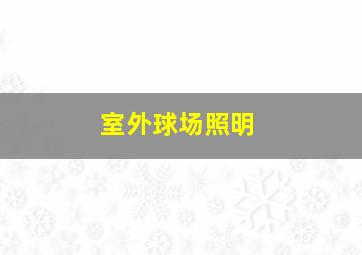 室外球场照明